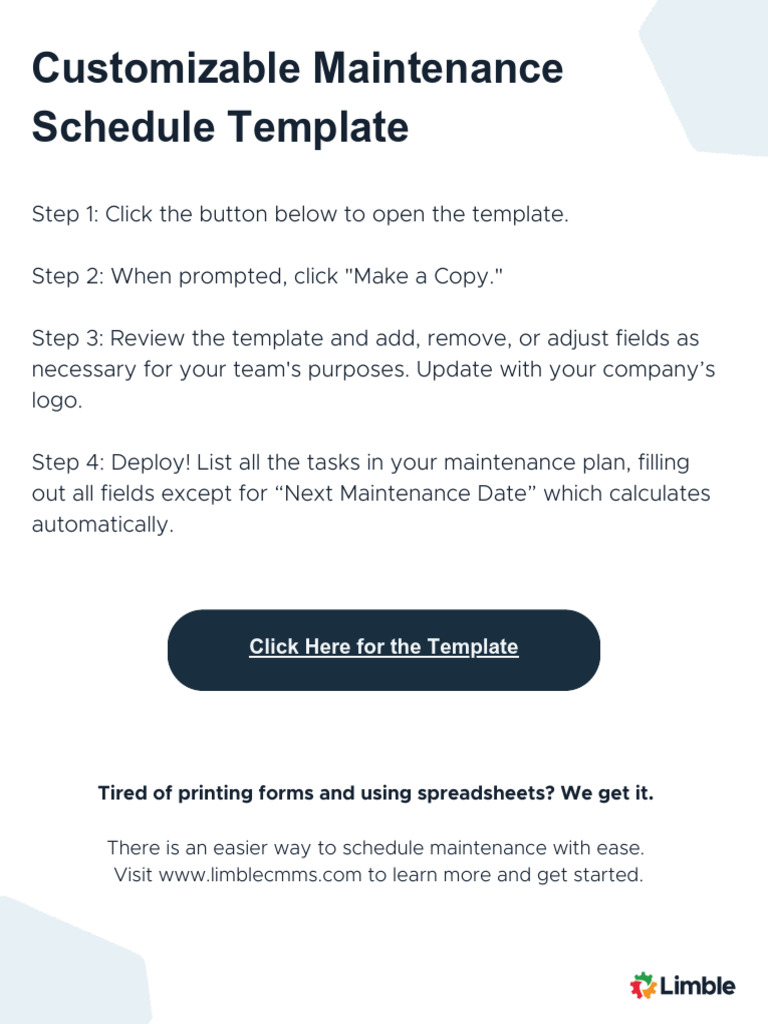 Customizable Maintenance Schedule Template

Step 1: Click the button below to open the template.

Step 2: When prompted, click "Make a Copy."

Step 3: Review the template and add, remove, or adjust fields as necessary for your team's purposes. Update with your company's logo.

Step 4: Deploy! List all the tasks in your maintenance plan, filling out all fields except for “Next Maintenance Date” which calculates automatically.

Click Here for the Template

Tired of printing forms and using spreadsheets? We get it.

There is an easier way to schedule maintenance with ease. Visit www.limblecmms.com to learn more and get started.

Limble